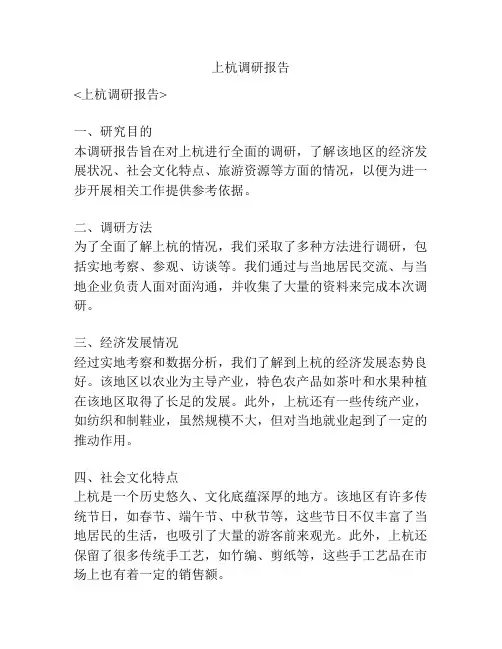 上杭调研报告

<上杭调研报告>

一、研究目的
本调研报告旨在对上杭进行全面的调研，了解该地区的经济发展状况、社会文化特点、旅游资源等方面的情况，以便为进一步开展相关工作提供参考依据。

二、调研方法
为了全面了解上杭的情况，我们采取了多种方法进行调研，包括实地考察、参观、访谈等。我们通过与当地居民交流、与当地企业负责人面对面沟通，并收集了大量的资料来完成本次调研。

三、经济发展情况
经过实地考察和数据分析，我们了解到上杭的经济发展态势良好。该地区以农业为主导产业，特色农产品如茶叶和水果种植在该地区取得了长足的发展。此外，上杭还有一些传统产业，如纺织和制鞋业，虽然规模不大，但对当地就业起到了一定的推动作用。

四、社会文化特点
上杭是一个历史悠久、文化底蕴深厚的地方。该地区有许多传统节日，如春节、端午节、中秋节等，这些节日不仅丰富了当地居民的生活，也吸引了大量的游客前来观光。此外，上杭还保留了很多传统手工艺，如竹编、剪纸等，这些手工艺品在市场上也有着一定的销售额。